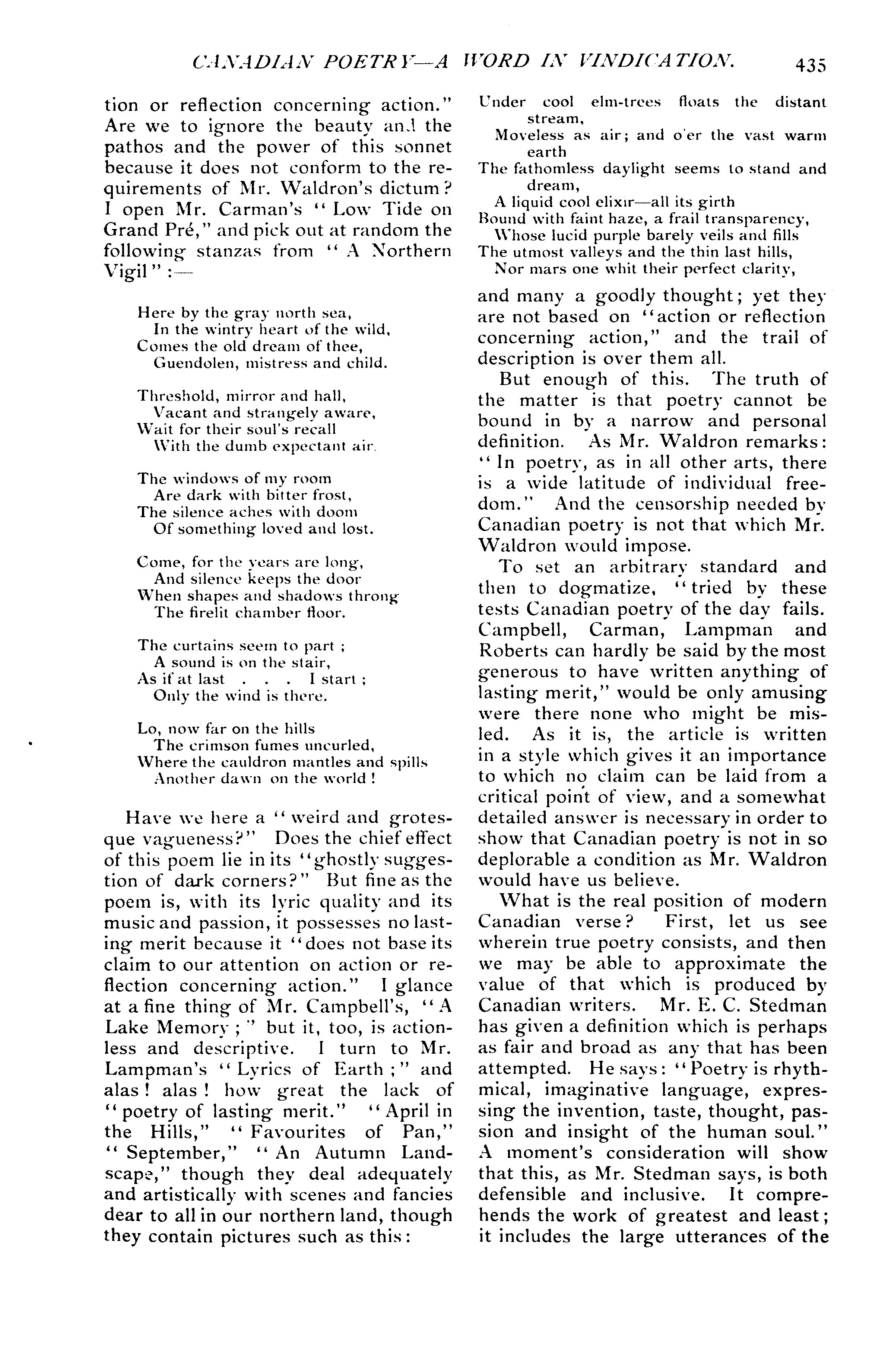 CANADIAN POETRY—A WORD IN VINDICATION. 435

tion or reflection concerning action." Are we to ignore the beauty and the pathos and the power of this sonnet because it does not conform to the requirements of Mr. Waldron's dictum? I open Mr. Carman's "Low Tide on Grand Pré," and pick out at random the following stanzas from "A Northern Vigil":—

Here by the gray north sea,
In the wintry heart of the wild,
Comes the old dream of thee,
Guendolen, mistress and child.

Threshold, mirror and hall,
Vacant and strangely aware,
Wait for their soul's recall
With the dumb expectant air.

The windows of my room
Are dark with bitter frost,
The silence aches with doom
Of something loved and lost.

Come, for the years are long,
And silence keeps the door
When shapes and shadows throng
The firelit chamber floor.

The curtains seem to part;
A sound is on the stair,
As if at last . . . I start;
Only the wind is there.

Lo, now far on the hills
The crimson fumes uncurled,
Where the cauldron mantles and spills
Another dawn on the world!

Have we here a "weird and grotesque vagueness?" Does the chief effect of this poem lie in its "ghostly suggestion of dark corners?" But fine as the poem is, with its lyric quality and its music and passion, it possesses no lasting merit because it "does not base its claim to our attention on action or reflection concerning action." I glance at a fine thing of Mr. Campbell's, "A Lake Memory;" but it, too, is actionless and descriptive. I turn to Mr. Lampman's "Lyrics of Earth;" and alas! alas! how great the lack of "poetry of lasting merit." "April in the Hills," "Favourites of Pan," "September," "An Autumn Landscape," though they deal adequately and artistically with scenes and fancies dear to all in our northern land, though they contain pictures such as this:

Under cool elm-trees floats the distant stream,
Moveless as air; and o'er the vast warm earth
The fathomless daylight seems to stand and dream,
A liquid cool elixir—all its girth
Bound with faint haze, a frail transparency,
Whose lucid purple barely veils and fills
The utmost valleys and the thin last hills,
Nor mars one whit their perfect clarity,

and many a goodly thought; yet they are not based on "action or reflection concerning action," and the trail of description is over them all.

But enough of this. The truth of the matter is that poetry cannot be bound in by a narrow and personal definition. As Mr. Waldron remarks: "In poetry, as in all other arts, there is a wide latitude of individual freedom." And the censorship needed by Canadian poetry is not that which Mr. Waldron would impose.

To set an arbitrary standard and then to dogmatize, "tried by these tests Canadian poetry of the day fails. Campbell, Carman, Lampman and Roberts can hardly be said by the most generous to have written anything of lasting merit," would be only amusing were there none who might be misled. As it is, the article is written in a style which gives it an importance to which no claim can be laid from a critical point of view, and a somewhat detailed answer is necessary in order to show that Canadian poetry is not in so deplorable a condition as Mr. Waldron would have us believe.

What is the real position of modern Canadian verse? First, let us see wherein true poetry consists, and then we may be able to approximate the value of that which is produced by Canadian writers. Mr. E. C. Stedman has given a definition which is perhaps as fair and broad as any that has been attempted. He says: "Poetry is rhythmical, imaginative language, expressing the invention, taste, thought, passion and insight of the human soul." A moment's consideration will show that this, as Mr. Stedman says, is both defensible and inclusive. It comprehends the work of greatest and least; it includes the large utterances of the